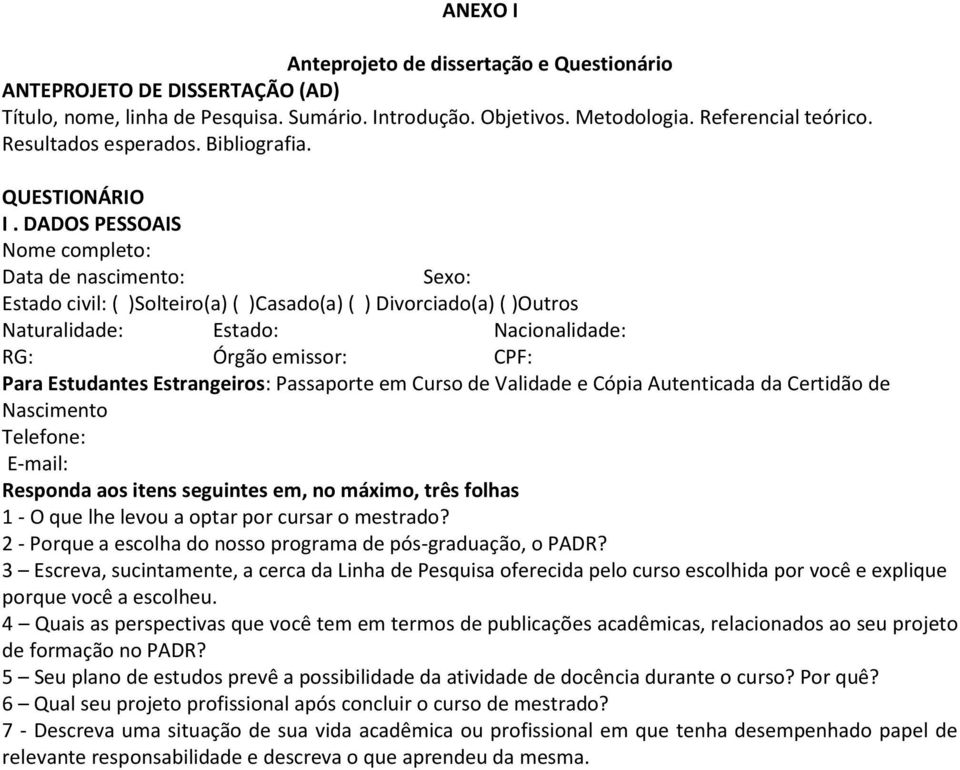 ANEXO I

Anteprojeto de dissertação e Questionário

ANTEPROJETO DE DISSERTAÇÃO (AD)

Título, nome, linha de Pesquisa. Sumário. Introdução. Objetivos. Metodologia. Referencial teórico. Resultados esperados. Bibliografia.

QUESTIONÁRIO

I . DADOS PESSOAIS

Nome completo:

Data de nascimento: Sexo:

Estado civil: ( )Solteiro(a) ( )Casado(a) ( ) Divorciado(a) ( )Outros

Naturalidade: Estado: Nacionalidade:

RG: Órgão emissor: CPF:

Para Estudantes Estrangeiros: Passaporte em Curso de Validade e Cópia Autenticada da Certidão de Nascimento

Telefone:

E-mail:

Responda aos itens seguintes em, no máximo, três folhas

1 - O que lhe levou a optar por cursar o mestrado?

2 - Porque a escolha do nosso programa de pós-graduação, o PADR?

3 – Escreva, sucintamente, a cerca da Linha de Pesquisa oferecida pelo curso escolhida por você e explique porque você a escolheu.

4 – Quais as perspectivas que você tem em termos de publicações acadêmicas, relacionados ao seu projeto de formação no PADR?

5 – Seu plano de estudos prevê a possibilidade da atividade de docência durante o curso? Por quê?

6 – Qual seu projeto profissional após concluir o curso de mestrado?

7 - Descreva uma situação de sua vida acadêmica ou profissional em que tenha desempenhado papel de relevante responsabilidade e descreva o que aprendeu da mesma.